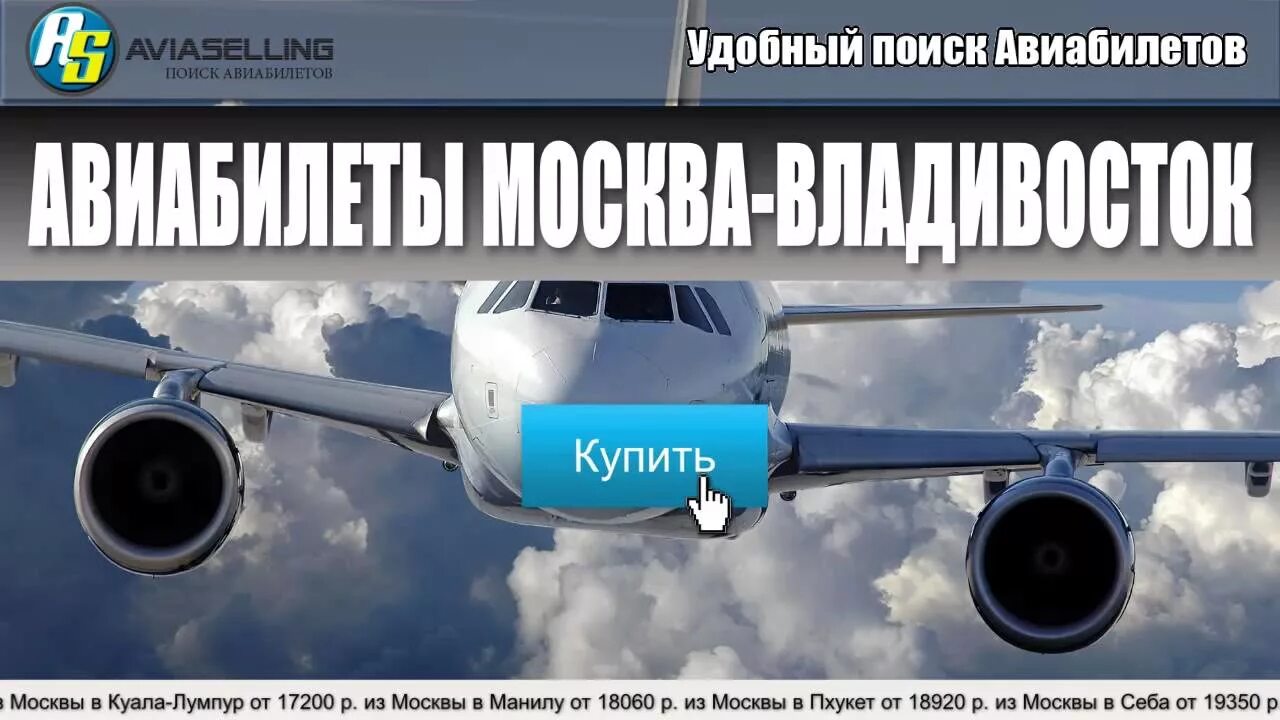 AS AVIASELLING
ПОИСК АВИАБИЛЕТОВ

Удобный поиск Авиабилетов

АВИАБИЛЕТЫ МОСКВА-ВЛАДИВОСТОК

Купить

з Москвы в Куала-Лумпур от 17200 р. из Москвы в Манилу от 18060 р. из Москвы в Пхукет от 18920 р. из Москвы в Себа от 19350 р